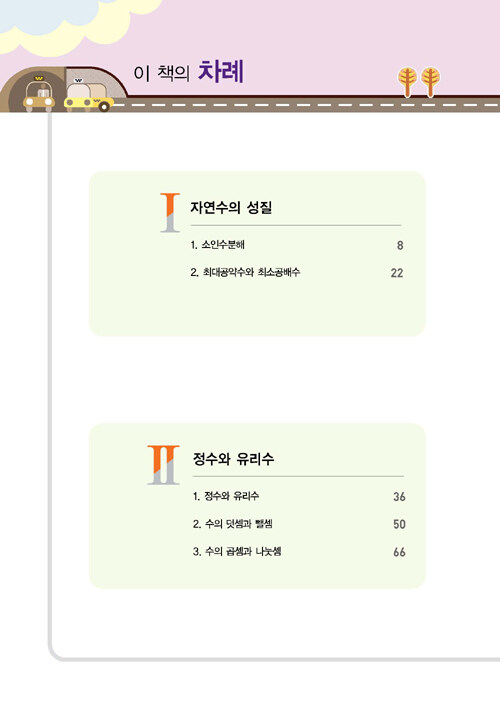 이 책의 차례

I

자연수의 성질

1. 소인수분해 8

2. 최대공약수와 최소공배수 22

II

정수와 유리수

1. 정수와 유리수 36

2. 수의 덧셈과 뺄셈 50

3. 수의 곱셈과 나눗셈 66